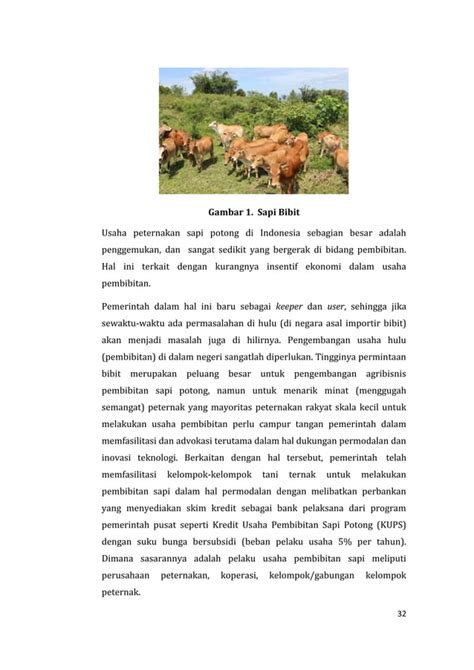 Gambar 1. Sapi Bibit

Usaha peternakan sapi potong di Indonesia sebagian besar adalah penggemukan, dan sangat sedikit yang bergerak di bidang pembibitan. Hal ini terkait dengan kurangnya insentif ekonomi dalam usaha pembibitan.

Pemerintah dalam hal ini baru sebagai keeper dan user, sehingga jika sewaktu-waktu ada permasalahan di hulu (di negara asal importir bibit) akan menjadi masalah juga di hilirnya. Pengembangan usaha hulu (pembibitan) di dalam negeri sangatlah diperlukan. Tingginya permintaan bibit merupakan peluang besar untuk pengembangan agribisnis pembibitan sapi potong, namun untuk menarik minat (menggugah semangat) peternak yang mayoritas peternakan rakyat skala kecil untuk melakukan usaha pembibitan perlu campur tangan pemerintah dalam memfasilitasi dan advokasi terutama dalam hal dukungan permodalan dan inovasi teknologi. Berkaitan dengan hal tersebut, pemerintah telah memfasilitasi kelompok-kelompok tani ternak untuk melakukan pembibitan sapi dalam hal permodalan dengan melibatkan perbankan yang menyediakan skim kredit sebagai bank pelaksana dari program pemerintah pusat seperti Kredit Usaha Pembibitan Sapi Potong (KUPS) dengan suku bunga bersubsidi (beban pelaku usaha 5% per tahun). Dimana sasarannya adalah pelaku usaha pembibitan sapi meliputi perusahaan peternakan, koperasi, kelompok/gabungan kelompok peternak.

32